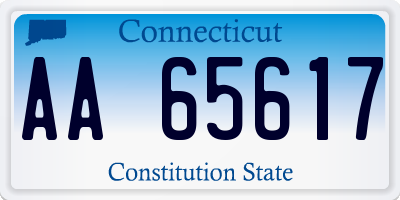 Connecticut

AA 65617

Constitution State